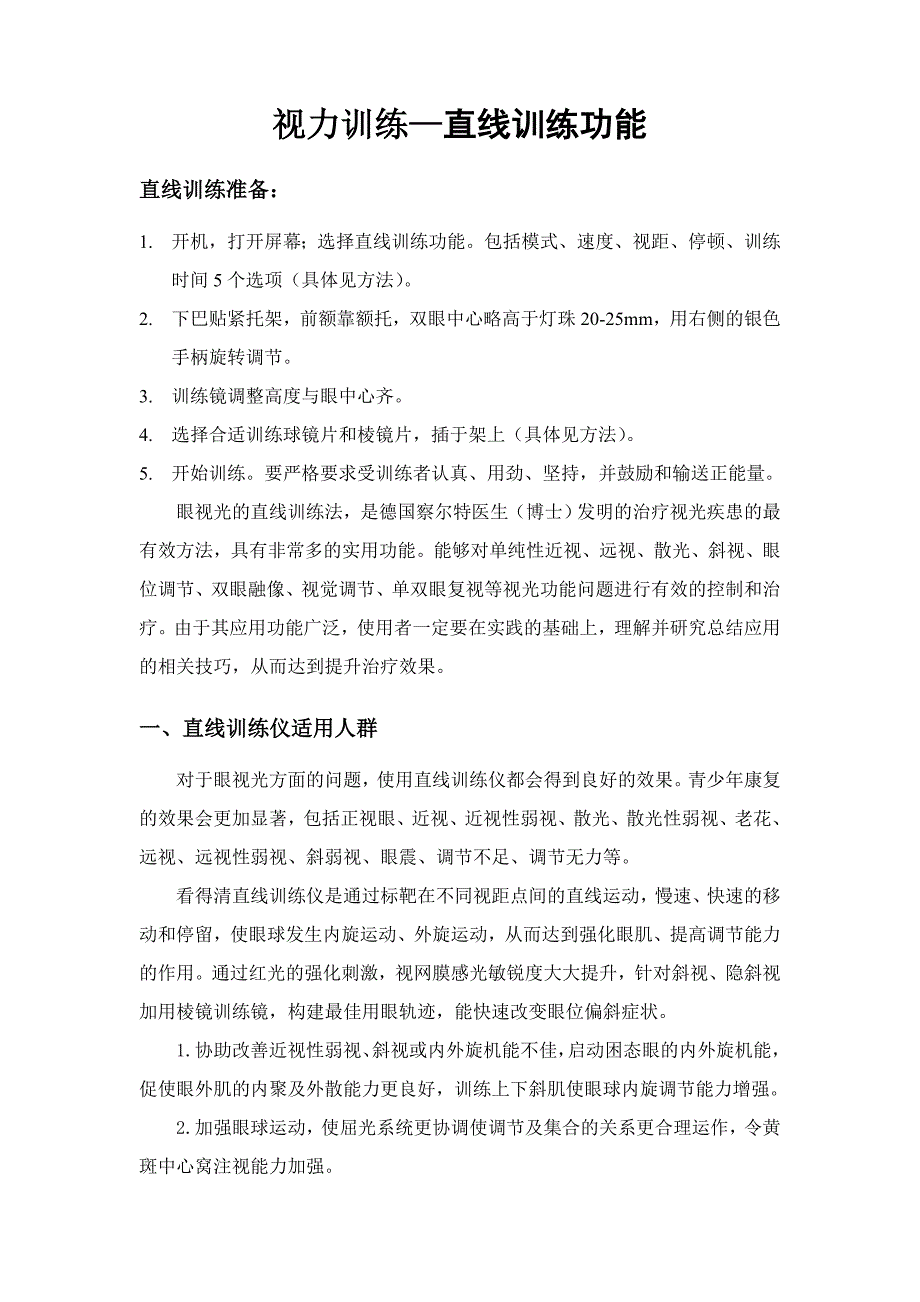 视力训练—直线训练功能

直线训练准备：

1. 开机，打开屏幕；选择直线训练功能。包括模式、速度、视距、停顿、训练时间 5 个选项（具体见方法）。

2. 下巴贴紧托架，前额靠额托，双眼中心略高于灯珠 20-25mm，用右侧的银色手柄旋转调节。

3. 训练镜调整高度与眼中心齐。

4. 选择合适训练球镜片和棱镜片，插于架上（具体见方法）。

5. 开始训练。要严格要求受训练者认真、用劲、坚持，并鼓励和输送正能量。

眼视光的直线训练法，是德国察尔特医生（博士）发明的治疗视光疾患的最有效方法，具有非常多的实用功能。能够对单纯性近视、远视、散光、斜视、眼位调节、双眼融像、视觉调节、单双眼复视等视光功能问题进行有效的控制和治疗。由于其应用功能广泛，使用者一定要在实践的基础上，理解并研究总结应用的相关技巧，从而达到提升治疗效果。

一、直线训练仪适用人群

对于眼视光方面的问题，使用直线训练仪都会得到良好的效果。青少年康复的效果会更加显著，包括正视眼、近视、近视性弱视、散光、散光性弱视、老花、远视、远视性弱视、斜弱视、眼震、调节不足、调节无力等。

看得清直线训练仪是通过标靶在不同视距点间的直线运动，慢速、快速的移动和停留，使眼球发生内旋运动、外旋运动，从而达到强化眼肌、提高调节能力的作用。通过红光的强化刺激，视网膜感光敏锐度大大提升，针对斜视、隐斜视加用棱镜训练镜，构建最佳用眼轨迹，能快速改变眼位偏斜症状。

1. 协助改善近视性弱视、斜视或内外旋机能不佳，启动困态眼的内外旋机能，促使眼外肌的内聚及外散能力更良好，训练上下斜肌使眼球内旋调节能力增强。

2. 加强眼球运动，使屈光系统更协调使调节及集合的关系更合理运作，令黄斑中心窝注视能力加强。